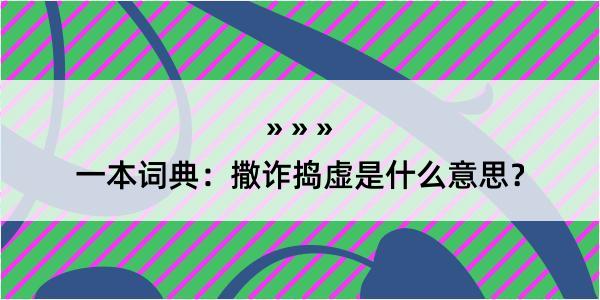 » » »

一本词典：撒诈捣虚是什么意思？